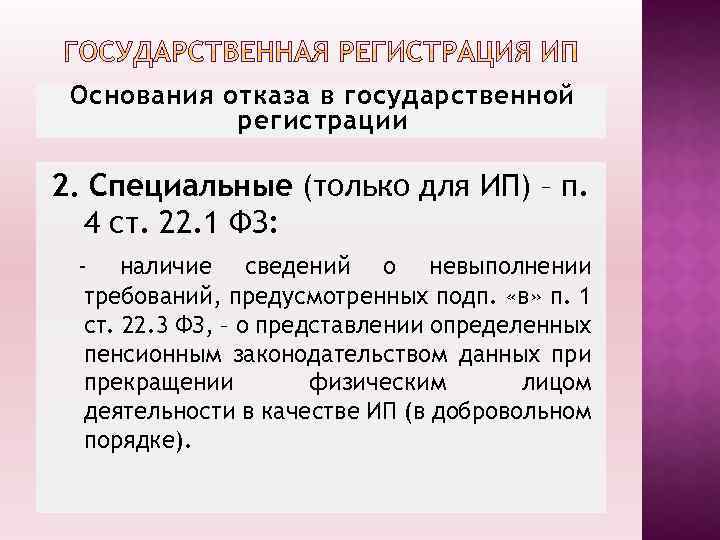 ГОСУДАРСТВЕННАЯ РЕГИСТРАЦИЯ ИП

Основания отказа в государственной регистрации

2. Специальные (только для ИП) – п. 4 ст. 22.1 ФЗ:

- наличие сведений о невыполнении требований, предусмотренных подп. «в» п. 1 ст. 22.3 ФЗ, – о представлении определенных пенсионным законодательством данных при прекращении физическим лицом деятельности в качестве ИП (в добровольном порядке).